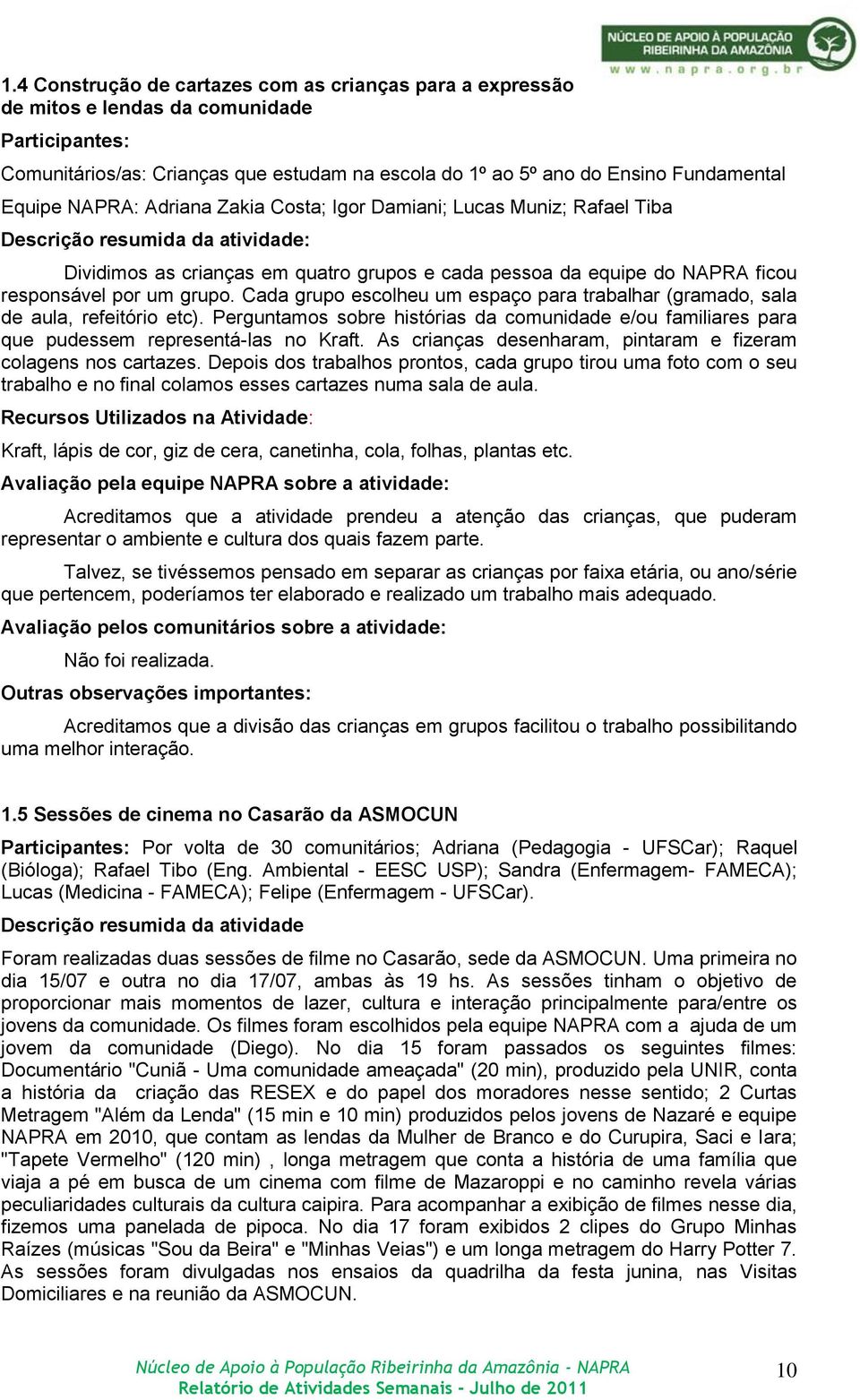 NÚCLEO DE APOIO À POPULAÇÃO RIBEIRINHA DA AMAZÔNIA
www.napra.org.br

1.4 Construção de cartazes com as crianças para a expressão de mitos e lendas da comunidade

Participantes:

Comunitários/as: Crianças que estudam na escola do 1º ao 5º ano do Ensino Fundamental

Equipe NAPRA: Adriana Zakia Costa; Igor Damiani; Lucas Muniz; Rafael Tiba

Descrição resumida da atividade:

Dividimos as crianças em quatro grupos e cada pessoa da equipe do NAPRA ficou responsável por um grupo. Cada grupo escolheu um espaço para trabalhar (gramado, sala de aula, refeitório etc). Perguntamos sobre histórias da comunidade e/ou familiares para que pudessem representá-las no Kraft. As crianças desenharam, pintaram e fizeram colagens nos cartazes. Depois dos trabalhos prontos, cada grupo tirou uma foto com o seu trabalho e no final colamos esses cartazes numa sala de aula.

Recursos Utilizados na Atividade:

Kraft, lápis de cor, giz de cera, canetinha, cola, folhas, plantas etc.

Avaliação pela equipe NAPRA sobre a atividade:

Acreditamos que a atividade prendeu a atenção das crianças, que puderam representar o ambiente e cultura dos quais fazem parte.

Talvez, se tivéssemos pensado em separar as crianças por faixa etária, ou ano/série que pertencem, poderíamos ter elaborado e realizado um trabalho mais adequado.

Avaliação pelos comunitários sobre a atividade:

Não foi realizada.

Outras observações importantes:

Acreditamos que a divisão das crianças em grupos facilitou o trabalho possibilitando uma melhor interação.

1.5 Sessões de cinema no Casarão da ASMOCUN

Participantes: Por volta de 30 comunitários; Adriana (Pedagogia - UFSCar); Raquel (Bióloga); Rafael Tibo (Eng. Ambiental - EESC USP); Sandra (Enfermagem- FAMECA); Lucas (Medicina - FAMECA); Felipe (Enfermagem - UFSCar).

Descrição resumida da atividade

Foram realizadas duas sessões de filme no Casarão, sede da ASMOCUN. Uma primeira no dia 15/07 e outra no dia 17/07, ambas às 19 hs. As sessões tinham o objetivo de proporcionar mais momentos de lazer, cultura e interação principalmente para/entre os jovens da comunidade. Os filmes foram escolhidos pela equipe NAPRA com a ajuda de um jovem da comunidade (Diego). No dia 15 foram passados os seguintes filmes: Documentário "Cuniã - Uma comunidade ameaçada" (20 min), produzido pela UNIR, conta a história da criação das RESEX e do papel dos moradores nesse sentido; 2 Curtas Metragem "Além da Lenda" (15 min e 10 min) produzidos pelos jovens de Nazaré e equipe NAPRA em 2010, que contam as lendas da Mulher de Branco e do Curupira, Saci e Iara; "Tapete Vermelho" (120 min) , longa metragem que conta a história de uma família que viaja a pé em busca de um cinema com filme de Mazaroppi e no caminho revela várias peculiaridades culturais da cultura caipira. Para acompanhar a exibição de filmes nesse dia, fizemos uma panelada de pipoca. No dia 17 foram exibidos 2 clipes do Grupo Minhas Raízes (músicas "Sou da Beira" e "Minhas Veias") e um longa metragem do Harry Potter 7. As sessões foram divulgadas nos ensaios da quadrilha da festa junina, nas Visitas Domiciliares e na reunião da ASMOCUN.

Núcleo de Apoio à População Ribeirinha da Amazônia - NAPRA
Relatório de Atividades Semanais - Julho de 2011

10